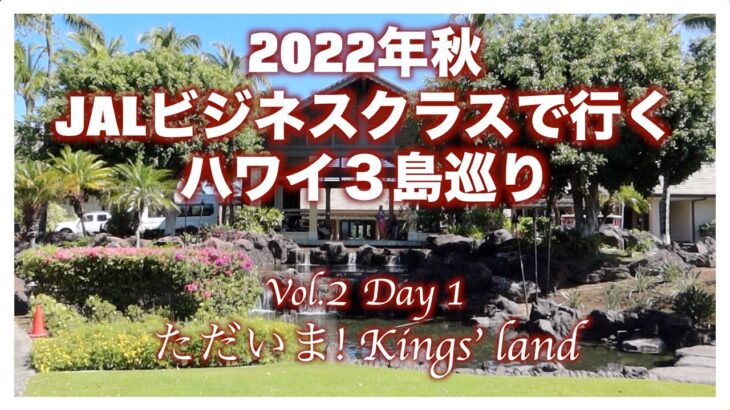 2022年秋
JALビジネスクラスで行く
ハワイ３島巡り

Vol.2 Day 1
ただいま! Kings' land